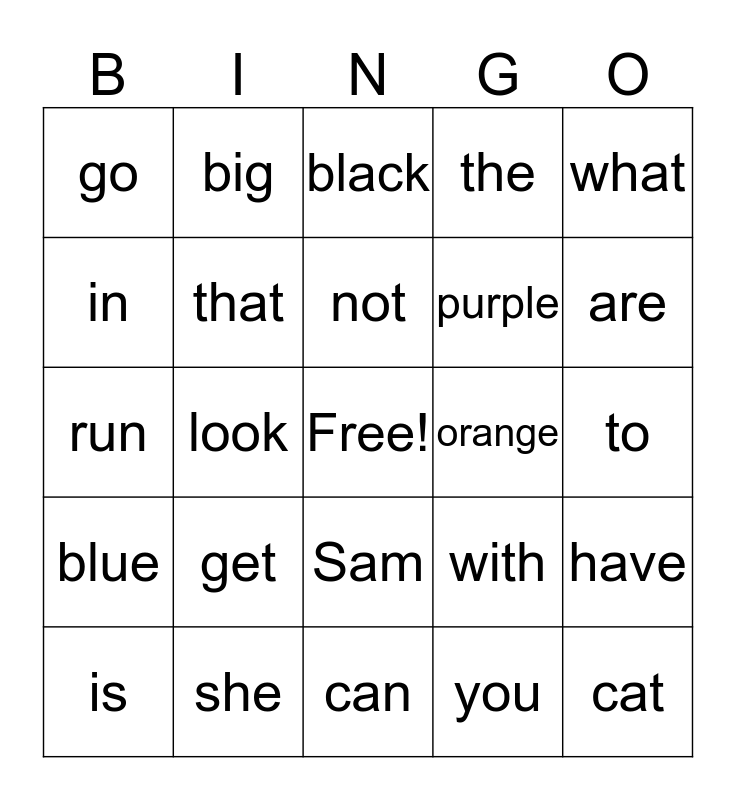 | B | I | N | G | O |
|---|---|---|---|---|
| go | big | black | the | what |
| in | that | not | purple | are |
| run | look | Free! | orange | to |
| blue | get | Sam | with | have |
| is | she | can | you | cat |